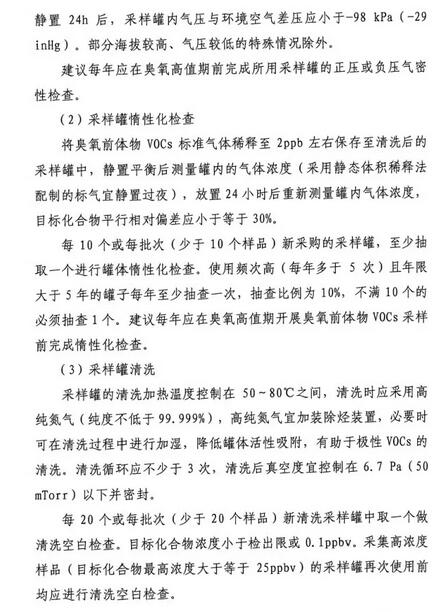 静置 24h 后，采样罐内气压与环境空气差压应小于-98 kPa（-29 inHg）。部分海拔较高、气压较低的特殊情况除外。

建议每年应在臭氧高值期前完成所用采样罐的正压或负压气密性检查。

（2）采样罐惰性化检查

将臭氧前体物 VOCs 标准气体稀释至 2ppb 左右保存至清洗后的采样罐中，静置平衡后测量罐内的气体浓度（采用静态体积稀释法配制的标气宜静置过夜），放置 24 小时后重新测量罐内气体浓度，目标化合物平行相对偏差应小于等于 30%。

每 10 个或每批次（少于 10 个样品）新采购的采样罐，至少抽取一个进行罐体惰性化检查。使用频次高（每年多于 5 次）且年限大于 5 年的罐子每年至少抽查一次，抽查比例为 10%，不满 10 个的必须抽查 1 个。建议每年应在臭氧高值期开展臭氧前体物 VOCs 采样前完成惰性化检查。

（3）采样罐清洗

采样罐的清洗加热温度控制在 50～80℃之间，清洗时应采用高纯氮气（纯度不低于 99.999%），高纯氮气宜加装除烃装置，必要时可在清洗过程中进行加湿，降低罐体活性吸附，有助于极性 VOCs 的清洗。清洗循环应不少于 3 次，清洗后真空度宜控制在 6.7 Pa（50 mTorr）以下并密封。

每 20 个或每批次（少于 20 个样品）新清洗采样罐中取一个做清洗空白检查。目标化合物浓度小于检出限或 0.1ppbv。采集高浓度样品（目标化合物最高浓度大于等于 25ppbv）的采样罐再次使用前均应进行清洗空白检查。